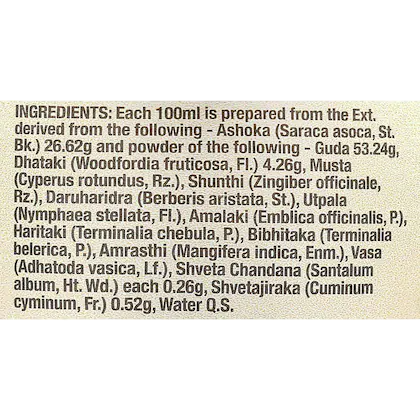 INGREDIENTS: Each 100ml is prepared from the Ext. derived from the following - Ashoka (Saraca asoca, St. Bk.) 26.62g and powder of the following - Guda 53.24g, Dhataki (Woodfordia fruticosa, Fl.) 4.26g, Musta (Cyperus rotundus, Rz.), Shunthi (Zingiber officinale, Rz.), Daruharidra (Berberis aristata, St.), Utpala (Nymphaea stellata, Fl.), Amalaki (Emblica officinalis, P.), Haritaki (Terminalia chebula, P.), Bibhitaka (Terminalia belerica, P.), Amrasthi (Mangifera indica, Enm.), Vasa (Adhatoda vasica, Lf.), Shveta Chandana (Santalum album, Ht. Wd.) each 0.26g, Shvetajiraka (Cuminum cyminum, Fr.) 0.52g, Water Q.S.